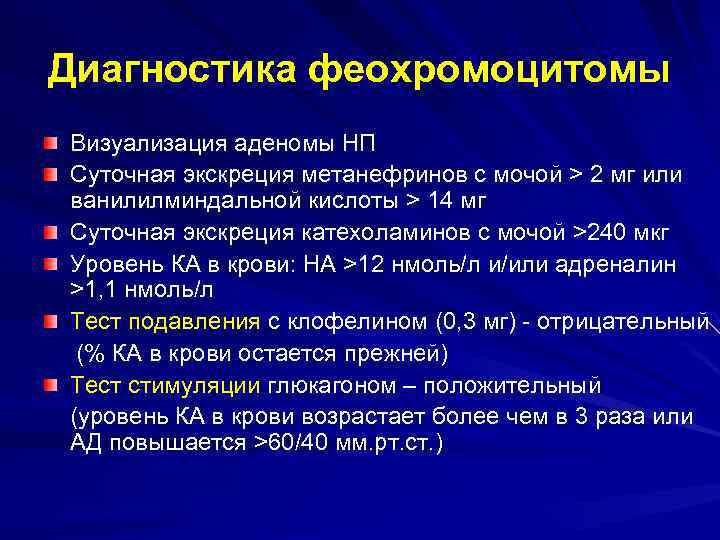 Диагностика феохромоцитомы

Визуализация аденомы НП

Суточная экскреция метанефринов с мочой > 2 мг или ванилилминдальной кислоты > 14 мг

Суточная экскреция катехоламинов с мочой >240 мкг

Уровень КА в крови: НА >12 нмоль/л и/или адреналин >1,1 нмоль/л

Тест подавления с клофелином (0,3 мг) - отрицательный

(% КА в крови остается прежней)

Тест стимуляции глюкагоном – положительный

(уровень КА в крови возрастает более чем в 3 раза или АД повышается >60/40 мм.рт.ст.)